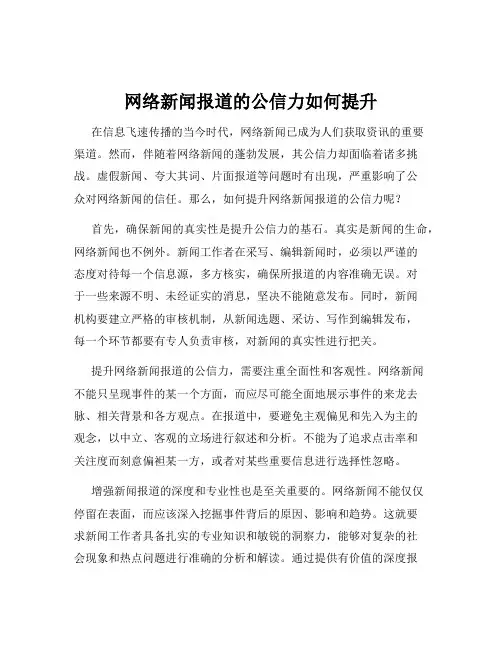 网络新闻报道的公信力如何提升

在信息飞速传播的当今时代，网络新闻已成为人们获取资讯的重要渠道。然而，伴随着网络新闻的蓬勃发展，其公信力却面临着诸多挑战。虚假新闻、夸大其词、片面报道等问题时有出现，严重影响了公众对网络新闻的信任。那么，如何提升网络新闻报道的公信力呢？

首先，确保新闻的真实性是提升公信力的基石。真实是新闻的生命，网络新闻也不例外。新闻工作者在采写、编辑新闻时，必须以严谨的态度对待每一个信息源，多方核实，确保所报道的内容准确无误。对于一些来源不明、未经证实的消息，坚决不能随意发布。同时，新闻机构要建立严格的审核机制，从新闻选题、采访、写作到编辑发布，每一个环节都要有专人负责审核，对新闻的真实性进行把关。

提升网络新闻报道的公信力，需要注重全面性和客观性。网络新闻不能只呈现事件的某一个方面，而应尽可能全面地展示事件的来龙去脉、相关背景和各方观点。在报道中，要避免主观偏见和先入为主的观念，以中立、客观的立场进行叙述和分析。不能为了追求点击率和关注度而刻意偏袒某一方，或者对某些重要信息进行选择性忽略。

增强新闻报道的深度和专业性也是至关重要的。网络新闻不能仅仅停留在表面，而应该深入挖掘事件背后的原因、影响和趋势。这就要求新闻工作者具备扎实的专业知识和敏锐的洞察力，能够对复杂的社会现象和热点问题进行准确的分析和解读。通过提供有价值的深度报